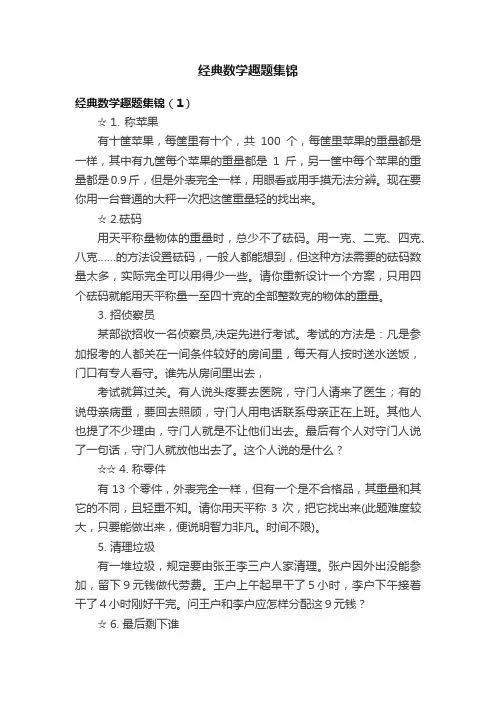 经典数学趣题集锦

经典数学趣题集锦（1）

☆ 1. 称苹果

有十筐苹果，每筐里有十个，共 100 个，每筐里苹果的重量都是一样，其中有九筐每个苹果的重量都是 1 斤，另一筐中每个苹果的重量都是 0.9 斤，但是外表完全一样，用眼看或用手摸无法分辨。现在要你用一台普通的大秤一次把这筐重量轻的找出来。

☆ 2.砝码

用天平称量物体的重量时，总少不了砝码。用一克、二克、四克、八克……的方法设置砝码，一般人都能想到，但这种方法需要的砝码数量太多，实际完全可以用得少一些。请你重新设计一个方案，只用四个砝码就能用天平称量一至四十克的全部整数克的物体的重量。

3. 招侦察员

某部欲招收一名侦察员,决定先进行考试。考试的方法是：凡是参加报考的人都关在一间条件较好的房间里，每天有人按时送水送饭，门口有专人看守。谁先从房间里出去，

考试就算过关。有人说头疼要去医院，守门人请来了医生；有的说母亲病重，要回去照顾，守门人用电话联系母亲正在上班。其他人也提了不少理由，守门人就是不让他们出去。最后有个人对守门人说了一句话，守门人就放他出去了。这个人说的是什么？

☆☆ 4. 称零件

有 13 个零件，外表完全一样，但有一个是不合格品，其重量和其它的不同，且轻重不知。请你用天平称 3 次，把它找出来(此题难度较大，只要能做出来，便说明智力非凡。时间不限)。

5. 清理垃圾

有一堆垃圾，规定要由张王李三户人家清理。张户因外出没能参加，留下 9 元钱做代劳费。王户上午起早干了 5 小时，李户下午接着干了 4 小时刚好干完。问王户和李户应怎样分配这 9 元钱？

☆ 6. 最后剩下谁